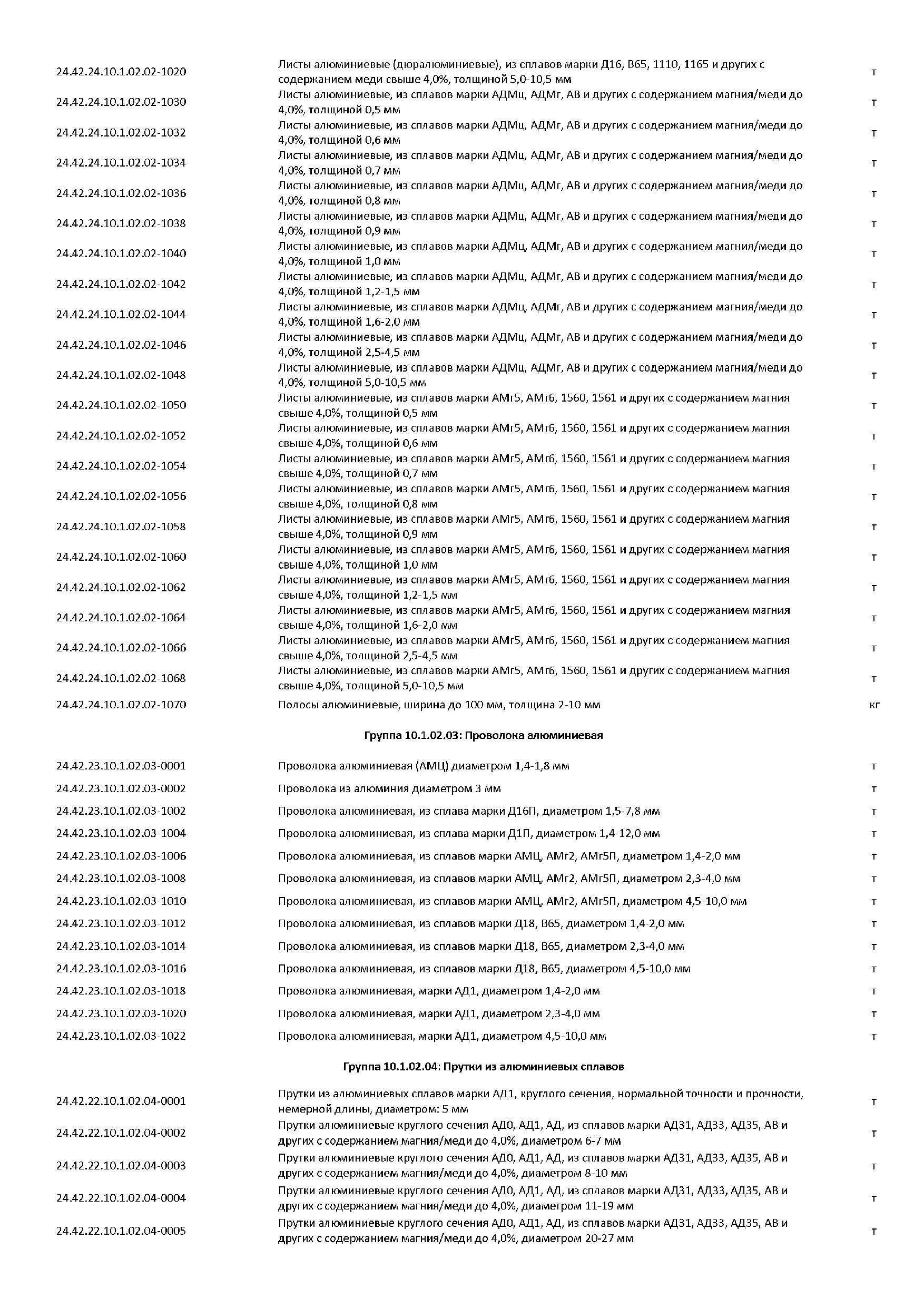 | | | |
|---|---|---|
| 24.42.24.10.1.02.02-1020 | Листы алюминиевые (дюралюминиевые), из сплавов марки Д16, В65, 1110, 1165 и других с содержанием меди свыше 4,0%, толщиной 5,0-10,5 мм | т |
| 24.42.24.10.1.02.02-1030 | Листы алюминиевые, из сплавов марки АДМц, АДМг, АВ и других с содержанием магния/меди до 4,0%, толщиной 0,5 мм | т |
| 24.42.24.10.1.02.02-1032 | Листы алюминиевые, из сплавов марки АДМц, АДМг, АВ и других с содержанием магния/меди до 4,0%, толщиной 0,6 мм | т |
| 24.42.24.10.1.02.02-1034 | Листы алюминиевые, из сплавов марки АДМц, АДМг, АВ и других с содержанием магния/меди до 4,0%, толщиной 0,7 мм | т |
| 24.42.24.10.1.02.02-1036 | Листы алюминиевые, из сплавов марки АДМц, АДМг, АВ и других с содержанием магния/меди до 4,0%, толщиной 0,8 мм | т |
| 24.42.24.10.1.02.02-1038 | Листы алюминиевые, из сплавов марки АДМц, АДМг, АВ и других с содержанием магния/меди до 4,0%, толщиной 0,9 мм | т |
| 24.42.24.10.1.02.02-1040 | Листы алюминиевые, из сплавов марки АДМц, АДМг, АВ и других с содержанием магния/меди до 4,0%, толщиной 1,0 мм | т |
| 24.42.24.10.1.02.02-1042 | Листы алюминиевые, из сплавов марки АДМц, АДМг, АВ и других с содержанием магния/меди до 4,0%, толщиной 1,2-1,5 мм | т |
| 24.42.24.10.1.02.02-1044 | Листы алюминиевые, из сплавов марки АДМц, АДМг, АВ и других с содержанием магния/меди до 4,0%, толщиной 1,6-2,0 мм | т |
| 24.42.24.10.1.02.02-1046 | Листы алюминиевые, из сплавов марки АДМц, АДМг, АВ и других с содержанием магния/меди до 4,0%, толщиной 2,5-4,5 мм | т |
| 24.42.24.10.1.02.02-1048 | Листы алюминиевые, из сплавов марки АДМц, АДМг, АВ и других с содержанием магния/меди до 4,0%, толщиной 5,0-10,5 мм | т |
| 24.42.24.10.1.02.02-1050 | Листы алюминиевые, из сплавов марки АМг5, АМг6, 1560, 1561 и других с содержанием магния свыше 4,0%, толщиной 0,5 мм | т |
| 24.42.24.10.1.02.02-1052 | Листы алюминиевые, из сплавов марки АМг5, АМг6, 1560, 1561 и других с содержанием магния свыше 4,0%, толщиной 0,6 мм | т |
| 24.42.24.10.1.02.02-1054 | Листы алюминиевые, из сплавов марки АМг5, АМг6, 1560, 1561 и других с содержанием магния свыше 4,0%, толщиной 0,7 мм | т |
| 24.42.24.10.1.02.02-1056 | Листы алюминиевые, из сплавов марки АМг5, АМг6, 1560, 1561 и других с содержанием магния свыше 4,0%, толщиной 0,8 мм | т |
| 24.42.24.10.1.02.02-1058 | Листы алюминиевые, из сплавов марки АМг5, АМг6, 1560, 1561 и других с содержанием магния свыше 4,0%, толщиной 0,9 мм | т |
| 24.42.24.10.1.02.02-1060 | Листы алюминиевые, из сплавов марки АМг5, АМг6, 1560, 1561 и других с содержанием магния свыше 4,0%, толщиной 1,0 мм | т |
| 24.42.24.10.1.02.02-1062 | Листы алюминиевые, из сплавов марки АМг5, АМг6, 1560, 1561 и других с содержанием магния свыше 4,0%, толщиной 1,2-1,5 мм | т |
| 24.42.24.10.1.02.02-1064 | Листы алюминиевые, из сплавов марки АМг5, АМг6, 1560, 1561 и других с содержанием магния свыше 4,0%, толщиной 1,6-2,0 мм | т |
| 24.42.24.10.1.02.02-1066 | Листы алюминиевые, из сплавов марки АМг5, АМг6, 1560, 1561 и других с содержанием магния свыше 4,0%, толщиной 2,5-4,5 мм | т |
| 24.42.24.10.1.02.02-1068 | Листы алюминиевые, из сплавов марки АМг5, АМг6, 1560, 1561 и других с содержанием магния свыше 4,0%, толщиной 5,0-10,5 мм | т |
| 24.42.24.10.1.02.02-1070 | Полосы алюминиевые, ширина до 100 мм, толщина 2-10 мм | кг |

Группа 10.1.02.03: Проволока алюминиевая

| | | |
|---|---|---|
| 24.42.23.10.1.02.03-0001 | Проволока алюминиевая (АМЦ) диаметром 1,4-1,8 мм | т |
| 24.42.23.10.1.02.03-0002 | Проволока из алюминия диаметром 3 мм | т |
| 24.42.23.10.1.02.03-1002 | Проволока алюминиевая, из сплава марки Д16П, диаметром 1,5-7,8 мм | т |
| 24.42.23.10.1.02.03-1004 | Проволока алюминиевая, из сплава марки Д1П, диаметром 1,4-12,0 мм | т |
| 24.42.23.10.1.02.03-1006 | Проволока алюминиевая, из сплавов марки АМЦ, АМг2, АМг5П, диаметром 1,4-2,0 мм | т |
| 24.42.23.10.1.02.03-1008 | Проволока алюминиевая, из сплавов марки АМЦ, АМг2, АМг5П, диаметром 2,3-4,0 мм | т |
| 24.42.23.10.1.02.03-1010 | Проволока алюминиевая, из сплавов марки АМЦ, АМг2, АМг5П, диаметром 4,5-10,0 мм | т |
| 24.42.23.10.1.02.03-1012 | Проволока алюминиевая, из сплавов марки Д18, В65, диаметром 1,4-2,0 мм | т |
| 24.42.23.10.1.02.03-1014 | Проволока алюминиевая, из сплавов марки Д18, В65, диаметром 2,3-4,0 мм | т |
| 24.42.23.10.1.02.03-1016 | Проволока алюминиевая, из сплавов марки Д18, В65, диаметром 4,5-10,0 мм | т |
| 24.42.23.10.1.02.03-1018 | Проволока алюминиевая, марки АД1, диаметром 1,4-2,0 мм | т |
| 24.42.23.10.1.02.03-1020 | Проволока алюминиевая, марки АД1, диаметром 2,3-4,0 мм | т |
| 24.42.23.10.1.02.03-1022 | Проволока алюминиевая, марки АД1, диаметром 4,5-10,0 мм | т |

Группа 10.1.02.04: Прутки из алюминиевых сплавов

| | | |
|---|---|---|
| 24.42.22.10.1.02.04-0001 | Прутки из алюминиевых сплавов марки АД1, круглого сечения, нормальной точности и прочности, немерной длины, диаметром: 5 мм | т |
| 24.42.22.10.1.02.04-0002 | Прутки алюминиевые круглого сечения АД0, АД1, АД, из сплавов марки АД31, АД33, АД35, АВ и других с содержанием магния/меди до 4,0%, диаметром 6-7 мм | т |
| 24.42.22.10.1.02.04-0003 | Прутки алюминиевые круглого сечения АД0, АД1, АД, из сплавов марки АД31, АД33, АД35, АВ и других с содержанием магния/меди до 4,0%, диаметром 8-10 мм | т |
| 24.42.22.10.1.02.04-0004 | Прутки алюминиевые круглого сечения АД0, АД1, АД, из сплавов марки АД31, АД33, АД35, АВ и других с содержанием магния/меди до 4,0%, диаметром 11-19 мм | т |
| 24.42.22.10.1.02.04-0005 | Прутки алюминиевые круглого сечения АД0, АД1, АД, из сплавов марки АД31, АД33, АД35, АВ и других с содержанием магния/меди до 4,0%, диаметром 20-27 мм | т |